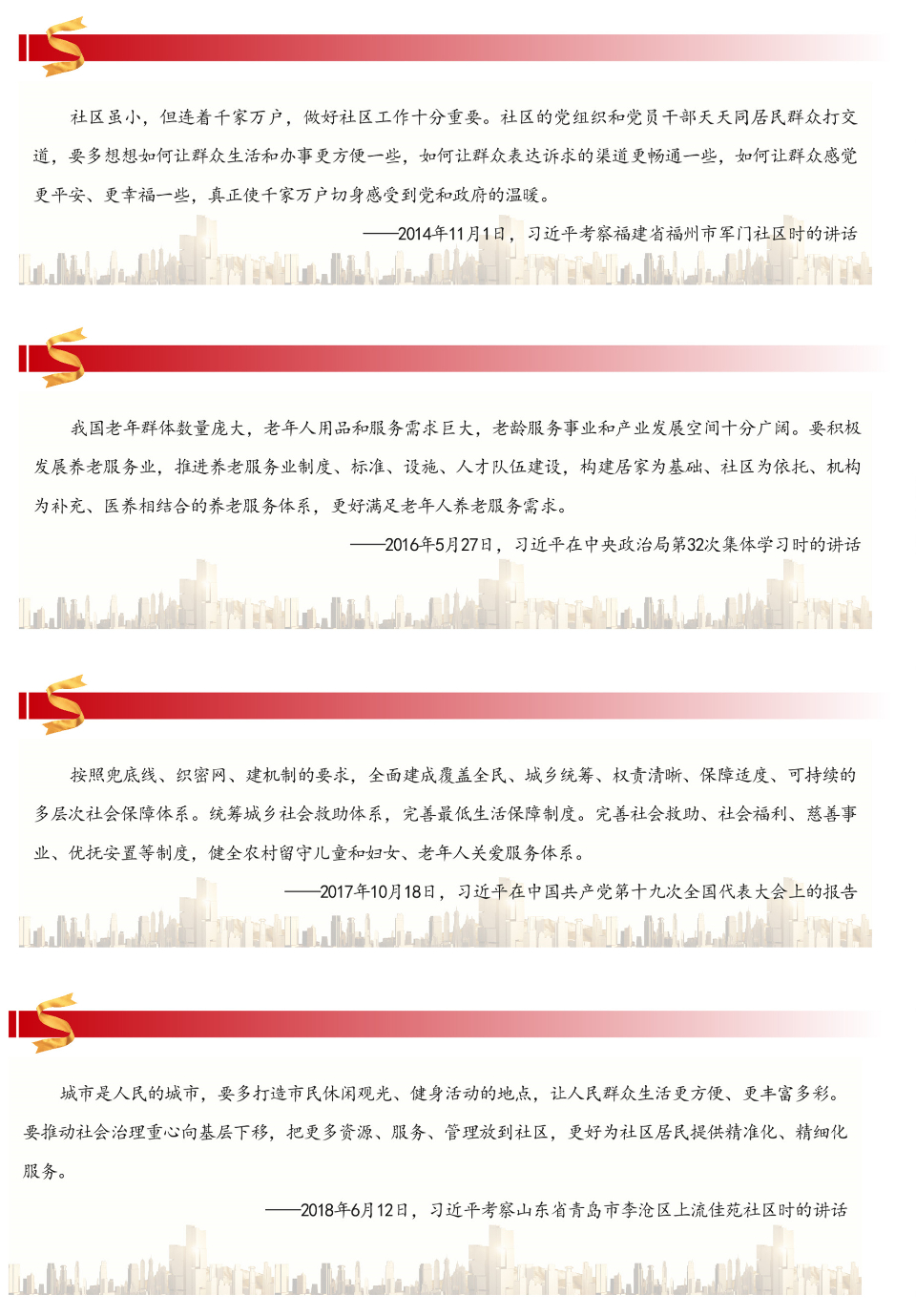 社区虽小，但连着千家万户，做好社区工作十分重要。社区的党组织和党员干部天天同居民群众打交道，要多想想如何让群众生活和办事更方便一些，如何让群众表达诉求的渠道更畅通一些，如何让群众感觉更平安、更幸福一些，真正使千家万户切身感受到党和政府的温暖。

——2014年11月1日，习近平考察福建省福州市军门社区时的讲话

我国老年群体数量庞大，老年人用品和服务需求巨大，老龄服务事业和产业发展空间十分广阔。要积极发展养老服务业，推进养老服务业制度、标准、设施、人才队伍建设，构建居家为基础、社区为依托、机构为补充、医养相结合的养老服务体系，更好满足老年人养老服务需求。

——2016年5月27日，习近平在中央政治局第32次集体学习时的讲话

按照兜底线、织密网、建机制的要求，全面建成覆盖全民、城乡统筹、权责清晰、保障适度、可持续的多层次社会保障体系。统筹城乡社会救助体系，完善最低生活保障制度。完善社会救助、社会福利、慈善事业、优抚安置等制度，健全农村留守儿童和妇女、老年人关爱服务体系。

——2017年10月18日，习近平在中国共产党第十九次全国代表大会上的报告

城市是人民的城市，要多打造市民休闲观光、健身活动的地点，让人民群众生活更方便、更丰富多彩。要推动社会治理重心向基层下移，把更多资源、服务、管理放到社区，更好为社区居民提供精准化、精细化服务。

——2018年6月12日，习近平考察山东省青岛市李沧区上流佳苑社区时的讲话